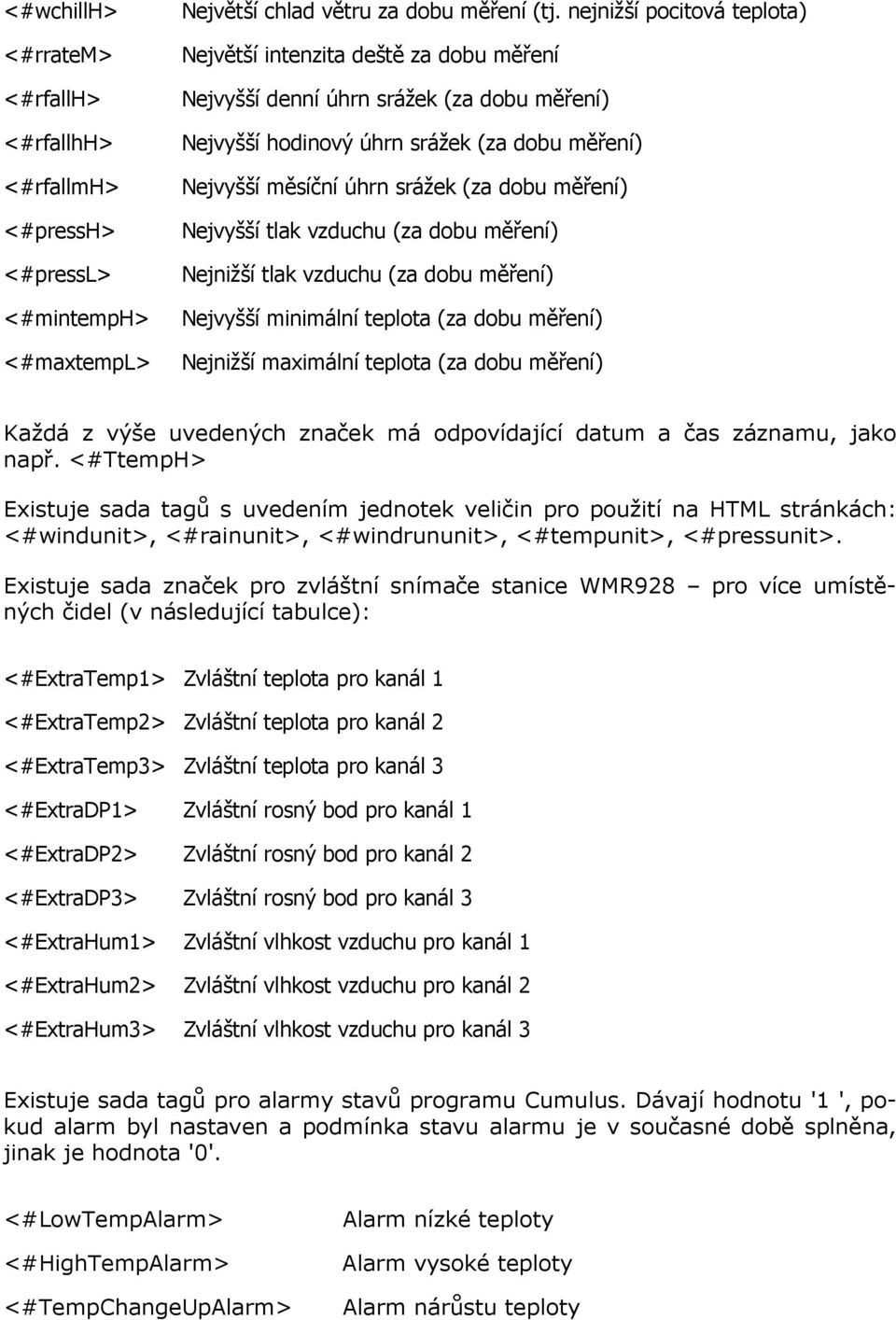 | | |
|---|---|
| <#wchillH> | Největší chlad větru za dobu měření (tj. nejnižší pocitová teplota) |
| <#rrateM> | Největší intenzita deště za dobu měření |
| <#rfallH> | Nejvyšší denní úhrn srážek (za dobu měření) |
| <#rfallhH> | Nejvyšší hodinový úhrn srážek (za dobu měření) |
| <#rfallmH> | Nejvyšší měsíční úhrn srážek (za dobu měření) |
| <#pressH> | Nejvyšší tlak vzduchu (za dobu měření) |
| <#pressL> | Nejnižší tlak vzduchu (za dobu měření) |
| <#mintempH> | Nejvyšší minimální teplota (za dobu měření) |
| <#maxtempL> | Nejnižší maximální teplota (za dobu měření) |

Každá z výše uvedených značek má odpovídající datum a čas záznamu, jako např. <#TtempH>

Existuje sada tagů s uvedením jednotek veličin pro použití na HTML stránkách: <#windunit>, <#rainunit>, <#windrununit>, <#tempunit>, <#pressunit>.

Existuje sada značek pro zvláštní snímače stanice WMR928 – pro více umístěných čidel (v následující tabulce):

| | |
|---|---|
| <#ExtraTemp1> | Zvláštní teplota pro kanál 1 |
| <#ExtraTemp2> | Zvláštní teplota pro kanál 2 |
| <#ExtraTemp3> | Zvláštní teplota pro kanál 3 |
| <#ExtraDP1> | Zvláštní rosný bod pro kanál 1 |
| <#ExtraDP2> | Zvláštní rosný bod pro kanál 2 |
| <#ExtraDP3> | Zvláštní rosný bod pro kanál 3 |
| <#ExtraHum1> | Zvláštní vlhkost vzduchu pro kanál 1 |
| <#ExtraHum2> | Zvláštní vlhkost vzduchu pro kanál 2 |
| <#ExtraHum3> | Zvláštní vlhkost vzduchu pro kanál 3 |

Existuje sada tagů pro alarmy stavů programu Cumulus. Dávají hodnotu '1 ', pokud alarm byl nastaven a podmínka stavu alarmu je v současné době splněna, jinak je hodnota '0'.

| | |
|---|---|
| <#LowTempAlarm> | Alarm nízké teploty |
| <#HighTempAlarm> | Alarm vysoké teploty |
| <#TempChangeUpAlarm> | Alarm nárůstu teploty |